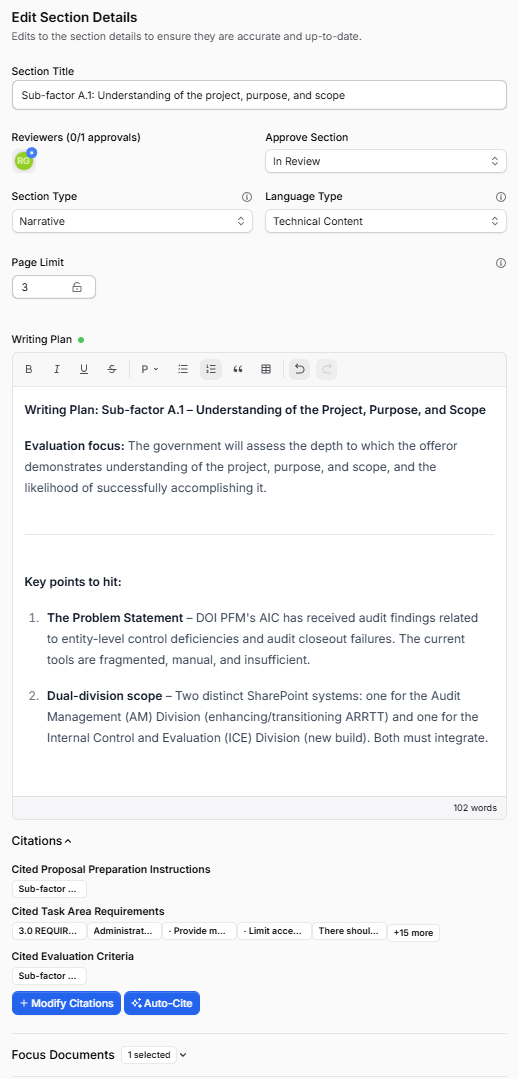 Edit Section Details
Edits to the section details to ensure they are accurate and up-to-date.

Section Title
Sub-factor A.1: Understanding of the project, purpose, and scope

Reviewers (0/1 approvals)
RG

Approve Section
In Review

Section Type
Narrative

Language Type
Technical Content

Page Limit
3

Writing Plan

B I U S P

Writing Plan: Sub-factor A.1 – Understanding of the Project, Purpose, and Scope

Evaluation focus: The government will assess the depth to which the offeror demonstrates understanding of the project, purpose, and scope, and the likelihood of successfully accomplishing it.

Key points to hit:

1. The Problem Statement – DOI PFM's AIC has received audit findings related to entity-level control deficiencies and audit closeout failures. The current tools are fragmented, manual, and insufficient.

2. Dual-division scope – Two distinct SharePoint systems: one for the Audit Management (AM) Division (enhancing/transitioning ARRTT) and one for the Internal Control and Evaluation (ICE) Division (new build). Both must integrate.

102 words

Citations

Cited Proposal Preparation Instructions
Sub-factor ...

Cited Task Area Requirements
3.0 REQUIR... Administrat... · Provide m... · Limit acce... There shoul... +15 more

Cited Evaluation Criteria
Sub-factor ...

+ Modify Citations Auto-Cite

Focus Documents 1 selected